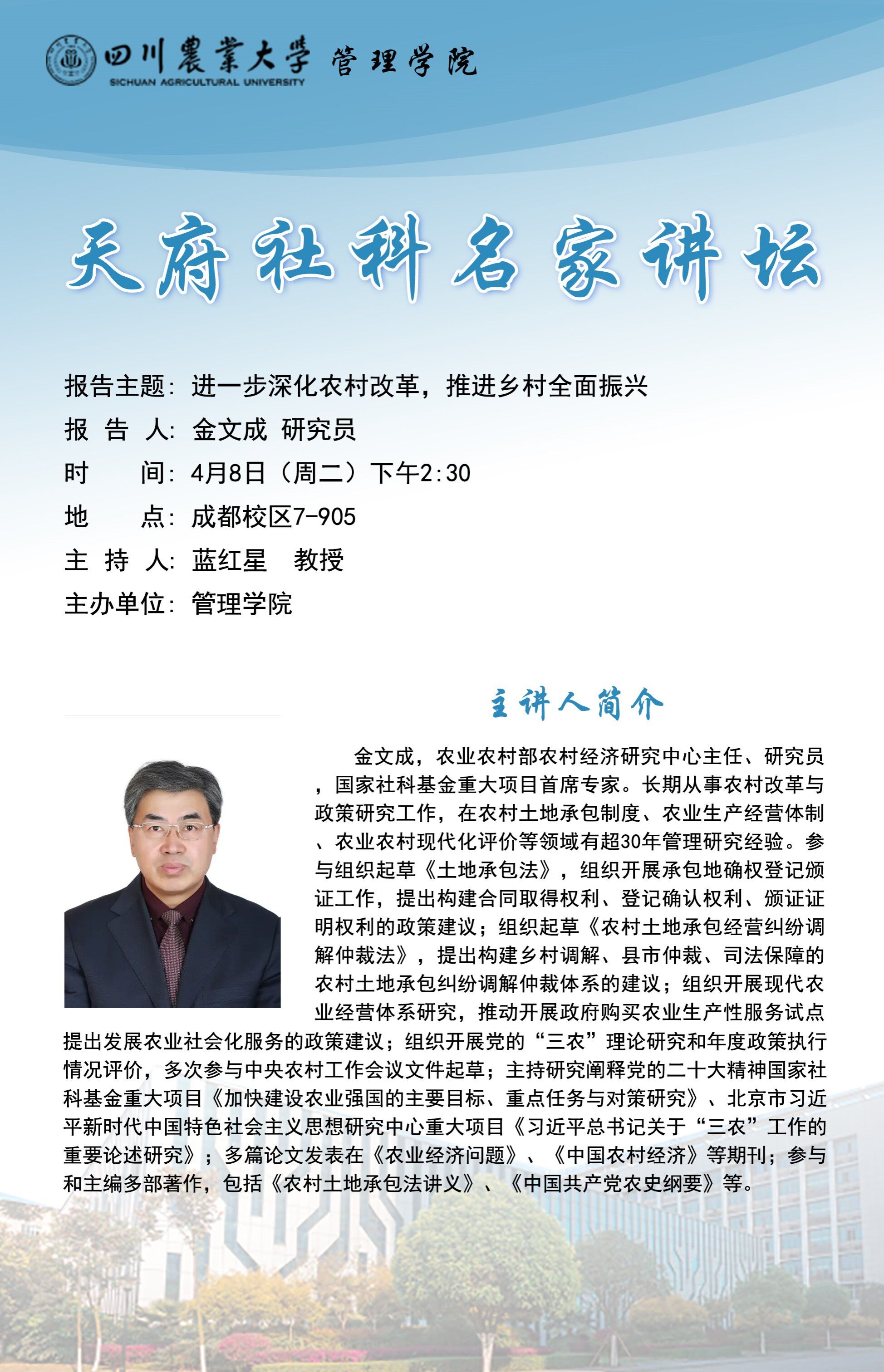 四川農業大學 管理学院
SICHUAN AGRICULTURAL UNIVERSITY

天府社科名家讲坛

报告主题：进一步深化农村改革，推进乡村全面振兴
报 告 人：金文成 研究员
时　　间：4月8日（周二）下午2:30
地　　点：成都校区7-905
主 持 人：蓝红星　教授
主办单位：管理学院

主讲人简介

金文成，农业农村部农村经济研究中心主任、研究员，国家社科基金重大项目首席专家。长期从事农村改革与政策研究工作，在农村土地承包制度、农业生产经营体制、农业农村现代化评价等领域有超30年管理研究经验。参与组织起草《土地承包法》，组织开展承包地确权登记颁证工作，提出构建合同取得权利、登记确认权利、颁证证明权利的政策建议；组织起草《农村土地承包经营纠纷调解仲裁法》，提出构建乡村调解、县市仲裁、司法保障的农村土地承包纠纷调解仲裁体系的建议；组织开展现代农业经营体系研究，推动开展政府购买农业生产性服务试点提出发展农业社会化服务的政策建议；组织开展党的“三农”理论研究和年度政策执行情况评价，多次参与中央农村工作会议文件起草；主持研究阐释党的二十大精神国家社科基金重大项目《加快建设农业强国的主要目标、重点任务与对策研究》、北京市习近平新时代中国特色社会主义思想研究中心重大项目《习近平总书记关于“三农”工作的重要论述研究》；多篇论文发表在《农业经济问题》、《中国农村经济》等期刊；参与和主编多部著作，包括《农村土地承包法讲义》、《中国共产党农史纲要》等。